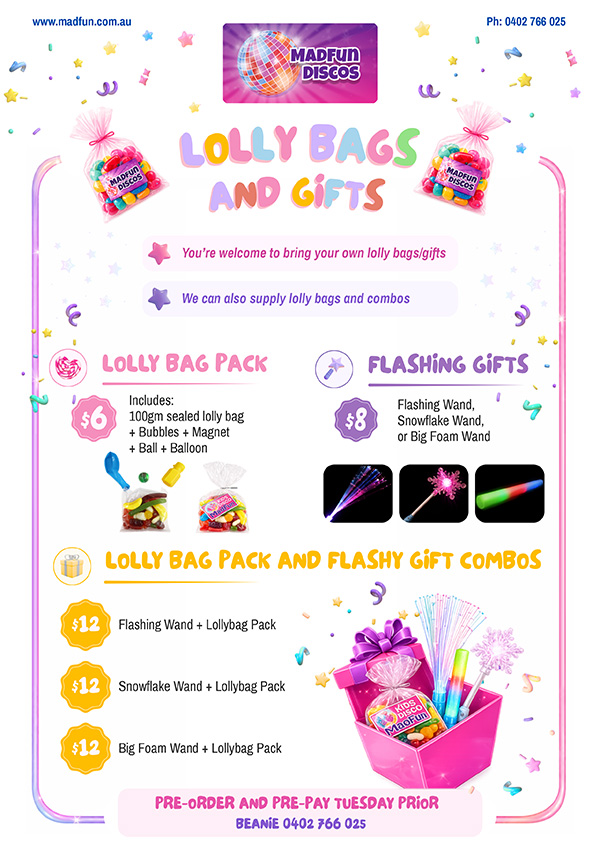 www.madfun.com.au

Ph: 0402 766 025

MADFUN DISCOS

LOLLY BAGS AND GIFTS

You're welcome to bring your own lolly bags/gifts

We can also supply lolly bags and combos

LOLLY BAG PACK

$6

Includes:
100gm sealed lolly bag
+ Bubbles + Magnet
+ Ball + Balloon

FLASHING GIFTS

$8

Flashing Wand,
Snowflake Wand,
or Big Foam Wand

LOLLY BAG PACK AND FLASHY GIFT COMBOS

$12 Flashing Wand + Lollybag Pack

$12 Snowflake Wand + Lollybag Pack

$12 Big Foam Wand + Lollybag Pack

PRE-ORDER AND PRE-PAY TUESDAY PRIOR
BEANIE 0402 766 025